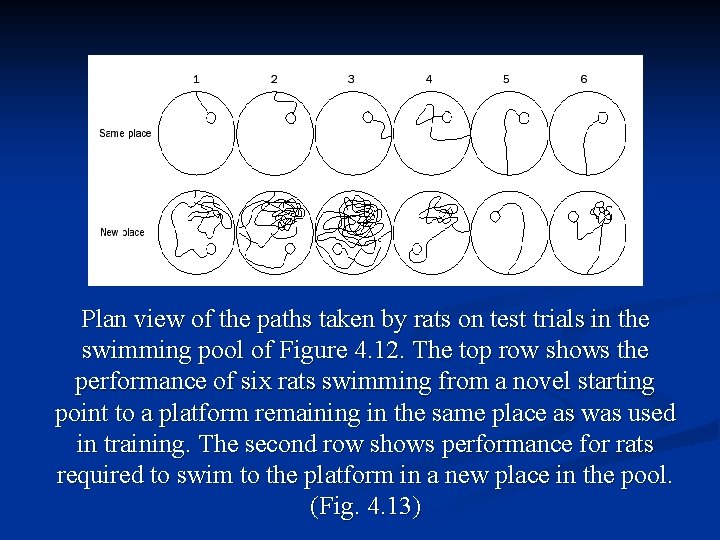 1 2 3 4 5 6

Same place

New place

Plan view of the paths taken by rats on test trials in the swimming pool of Figure 4.12. The top row shows the performance of six rats swimming from a novel starting point to a platform remaining in the same place as was used in training. The second row shows performance for rats required to swim to the platform in a new place in the pool. (Fig. 4.13)